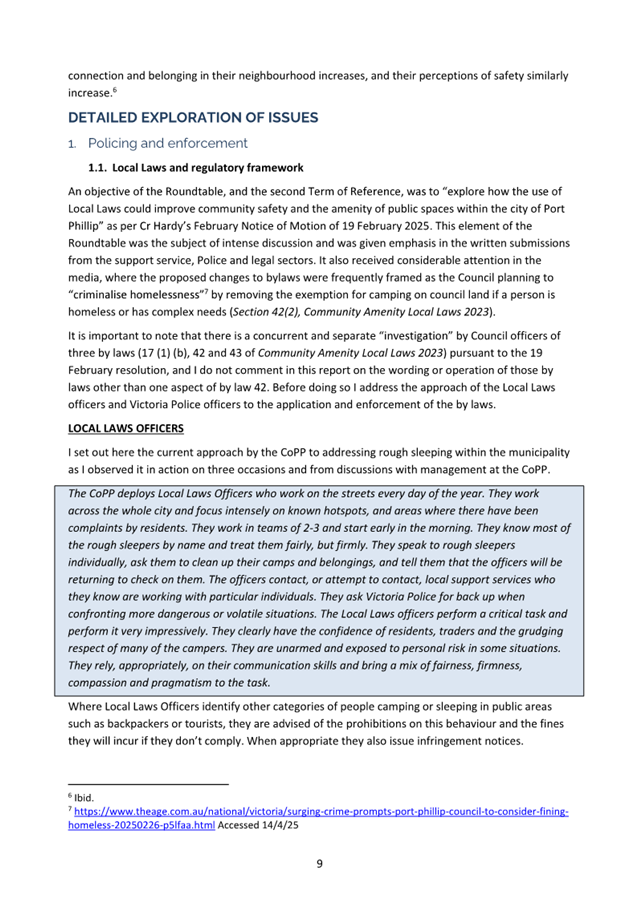 connection and belonging in their neighbourhood increases, and their perceptions of safety similarly increase.$^6$

DETAILED EXPLORATION OF ISSUES

1. Policing and enforcement

1.1. Local Laws and regulatory framework

An objective of the Roundtable, and the second Term of Reference, was to "explore how the use of Local Laws could improve community safety and the amenity of public spaces within the city of Port Phillip" as per Cr Hardy's February Notice of Motion of 19 February 2025. This element of the Roundtable was the subject of intense discussion and was given emphasis in the written submissions from the support service, Police and legal sectors. It also received considerable attention in the media, where the proposed changes to bylaws were frequently framed as the Council planning to "criminalise homelessness"$^7$ by removing the exemption for camping on council land if a person is homeless or has complex needs (Section 42(2), Community Amenity Local Laws 2023).

It is important to note that there is a concurrent and separate "investigation" by Council officers of three by laws (17 (1) (b), 42 and 43 of Community Amenity Local Laws 2023) pursuant to the 19 February resolution, and I do not comment in this report on the wording or operation of those by laws other than one aspect of by law 42. Before doing so I address the approach of the Local Laws officers and Victoria Police officers to the application and enforcement of the by laws.

LOCAL LAWS OFFICERS

I set out here the current approach by the CoPP to addressing rough sleeping within the municipality as I observed it in action on three occasions and from discussions with management at the CoPP.

The CoPP deploys Local Laws Officers who work on the streets every day of the year. They work across the whole city and focus intensely on known hotspots, and areas where there have been complaints by residents. They work in teams of 2-3 and start early in the morning. They know most of the rough sleepers by name and treat them fairly, but firmly. They speak to rough sleepers individually, ask them to clean up their camps and belongings, and tell them that the officers will be returning to check on them. The officers contact, or attempt to contact, local support services who they know are working with particular individuals. They ask Victoria Police for back up when confronting more dangerous or volatile situations. The Local Laws officers perform a critical task and perform it very impressively. They clearly have the confidence of residents, traders and the grudging respect of many of the campers. They are unarmed and exposed to personal risk in some situations. They rely, appropriately, on their communication skills and bring a mix of fairness, firmness, compassion and pragmatism to the task.

Where Local Laws Officers identify other categories of people camping or sleeping in public areas such as backpackers or tourists, they are advised of the prohibitions on this behaviour and the fines they will incur if they don't comply. When appropriate they also issue infringement notices.

$^6$ Ibid.
$^7$ https://www.theage.com.au/national/victoria/surging-crime-prompts-port-phillip-council-to-consider-fining-homeless-20250226-p5lfaa.html Accessed 14/4/25

9